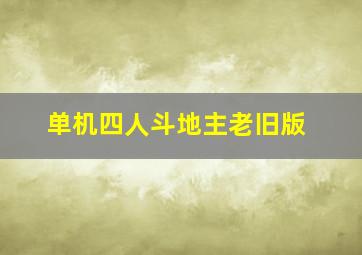 单机四人斗地主老旧版